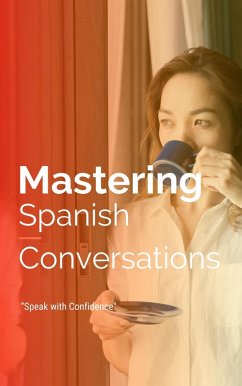 Mastering
Spanish

Conversations

"Speak with Confidence"